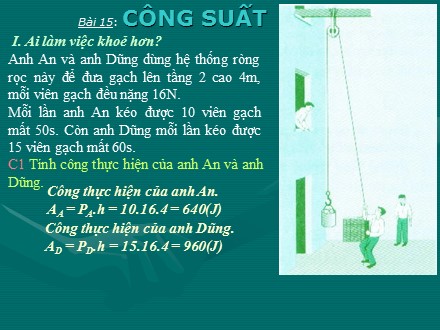 Bài 15: CÔNG SUẤT

I. Ai làm việc khoẻ hơn?

Anh An và anh Dũng dùng hệ thống ròng rọc này để đưa gạch lên tầng 2 cao 4m, mỗi viên gạch đều nặng 16N.

Mỗi lần anh An kéo được 10 viên gạch mất 50s. Còn anh Dũng mỗi lần kéo được 15 viên gạch mất 60s.

C1 Tính công thực hiện của anh An và anh Dũng.

Công thực hiện của anh An.

$A_A = P_A.h = 10.16.4 = 640(J)$

Công thực hiện của anh Dũng.

$A_D = P_D.h = 15.16.4 = 960(J)$